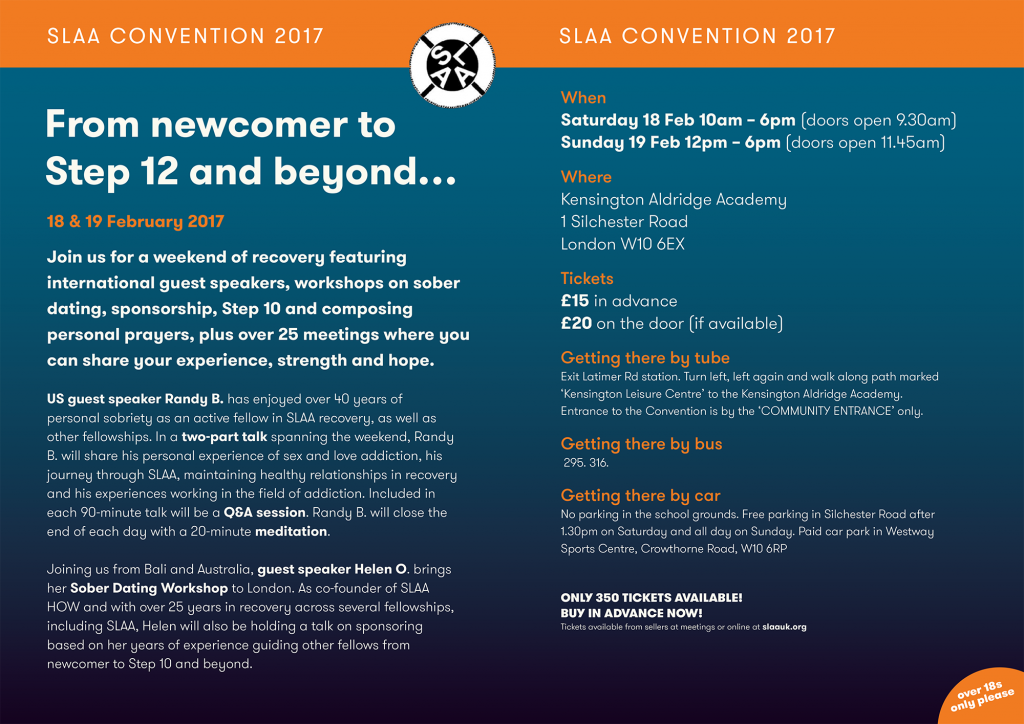 SLAA CONVENTION 2017

SLAA

From newcomer to Step 12 and beyond…

18 & 19 February 2017

Join us for a weekend of recovery featuring international guest speakers, workshops on sober dating, sponsorship, Step 10 and composing personal prayers, plus over 25 meetings where you can share your experience, strength and hope.

US guest speaker Randy B. has enjoyed over 40 years of personal sobriety as an active fellow in SLAA recovery, as well as other fellowships. In a two-part talk spanning the weekend, Randy B. will share his personal experience of sex and love addiction, his journey through SLAA, maintaining healthy relationships in recovery and his experiences working in the field of addiction. Included in each 90-minute talk will be a Q&A session. Randy B. will close the end of each day with a 20-minute meditation.

Joining us from Bali and Australia, guest speaker Helen O. brings her Sober Dating Workshop to London. As co-founder of SLAA HOW and with over 25 years in recovery across several fellowships, including SLAA, Helen will also be holding a talk on sponsoring based on her years of experience guiding other fellows from newcomer to Step 10 and beyond.

SLAA CONVENTION 2017

When
Saturday 18 Feb 10am – 6pm (doors open 9.30am)
Sunday 19 Feb 12pm – 6pm (doors open 11.45am)

Where
Kensington Aldridge Academy
1 Silchester Road
London W10 6EX

Tickets
£15 in advance
£20 on the door (if available)

Getting there by tube
Exit Latimer Rd station. Turn left, left again and walk along path marked 'Kensington Leisure Centre' to the Kensington Aldridge Academy. Entrance to the Convention is by the 'COMMUNITY ENTRANCE' only.

Getting there by bus
295. 316.

Getting there by car
No parking in the school grounds. Free parking in Silchester Road after 1.30pm on Saturday and all day on Sunday. Paid car park in Westway Sports Centre, Crowthorne Road, W10 6RP

ONLY 350 TICKETS AVAILABLE!
BUY IN ADVANCE NOW!
Tickets available from sellers at meetings or online at slaauk.org

over 18s only please